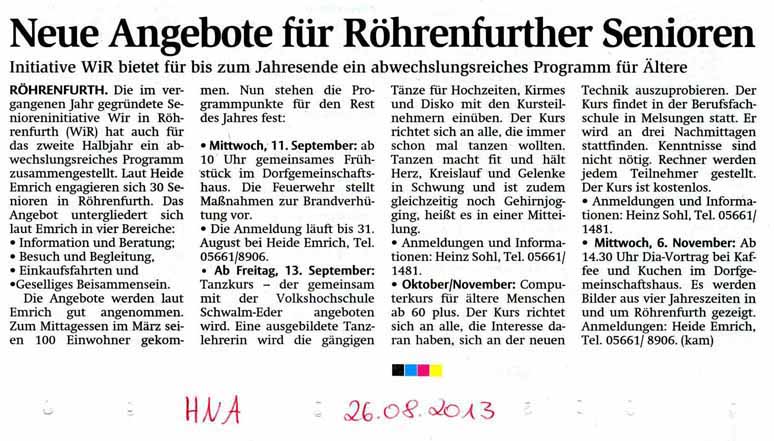 Neue Angebote für Röhrenfurther Senioren

Initiative WiR bietet für bis zum Jahresende ein abwechslungsreiches Programm für Ältere

RÖHRENFURTH. Die im vergangenen Jahr gegründete Senioreninitiative Wir in Röhrenfurth (WiR) hat auch für das zweite Halbjahr ein abwechslungsreiches Programm zusammengestellt. Laut Heide Emrich engagieren sich 30 Senioren in Röhrenfurth. Das Angebot untergliedert sich laut Emrich in vier Bereiche:
• Information und Beratung;
• Besuch und Begleitung,
• Einkaufsfahrten und
•Geselliges Beisammensein.

Die Angebote werden laut Emrich gut angenommen. Zum Mittagessen im März seien 100 Einwohner gekommen. Nun stehen die Programmpunkte für den Rest des Jahres fest:

• Mittwoch, 11. September: ab 10 Uhr gemeinsames Frühstück im Dorfgemeinschaftshaus. Die Feuerwehr stellt Maßnahmen zur Brandverhütung vor.
• Die Anmeldung läuft bis 31. August bei Heide Emrich, Tel. 05661/8906.
• Ab Freitag, 13. September: Tanzkurs – der gemeinsam mit der Volkshochschule Schwalm-Eder angeboten wird. Eine ausgebildete Tanzlehrerin wird die gängigen Tänze für Hochzeiten, Kirmes und Disko mit den Kursteilnehmern einüben. Der Kurs richtet sich an alle, die immer schon mal tanzen wollten. Tanzen macht fit und hält Herz, Kreislauf und Gelenke in Schwung und ist zudem gleichzeitig noch Gehirnjogging, heißt es in einer Mitteilung.
• Anmeldungen und Informationen: Heinz Sohl, Tel. 05661/ 1481.
• Oktober/November: Computerkurs für ältere Menschen ab 60 plus. Der Kurs richtet sich an alle, die Interesse daran haben, sich an der neuen Technik auszuprobieren. Der Kurs findet in der Berufsfachschule in Melsungen statt. Er wird an drei Nachmittagen stattfinden. Kenntnisse sind nicht nötig. Rechner werden jedem Teilnehmer gestellt. Der Kurs ist kostenlos.
• Anmeldungen und Informationen: Heinz Sohl, Tel. 05661/ 1481.
• Mittwoch, 6. November: Ab 14.30 Uhr Dia-Vortrag bei Kaffee und Kuchen im Dorfgemeinschaftshaus. Es werden Bilder aus vier Jahreszeiten in und um Röhrenfurth gezeigt. Anmeldungen: Heide Emrich, Tel. 05661/ 8906. (kam)

HNA 26.08.2013